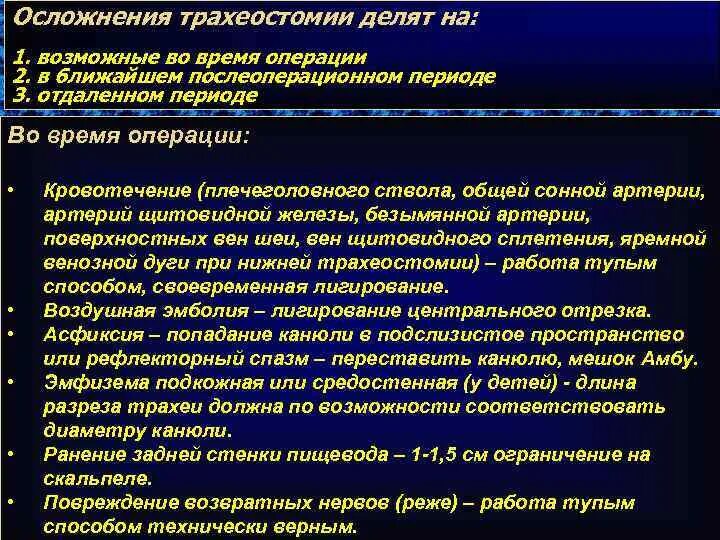 Осложнения трахеостомии делят на:

1. возможные во время операции
2. в ближайшем послеоперационном периоде
3. отдаленном периоде

Во время операции:

• Кровотечение (плечеголовного ствола, общей сонной артерии, артерий щитовидной железы, безымянной артерии, поверхностных вен шеи, вен щитовидного сплетения, яремной венозной дуги при нижней трахеостомии) – работа тупым способом, своевременная лигирование.
• Воздушная эмболия – лигирование центрального отрезка.
• Асфиксия – попадание канюли в подслизистое пространство или рефлекторный спазм – переставить канюлю, мешок Амбу.
• Эмфизема подкожная или средостенная (у детей) - длина разреза трахеи должна по возможности соответствовать диаметру канюли.
• Ранение задней стенки пищевода – 1-1,5 см ограничение на скальпеле.
• Повреждение возвратных нервов (реже) – работа тупым способом технически верным.